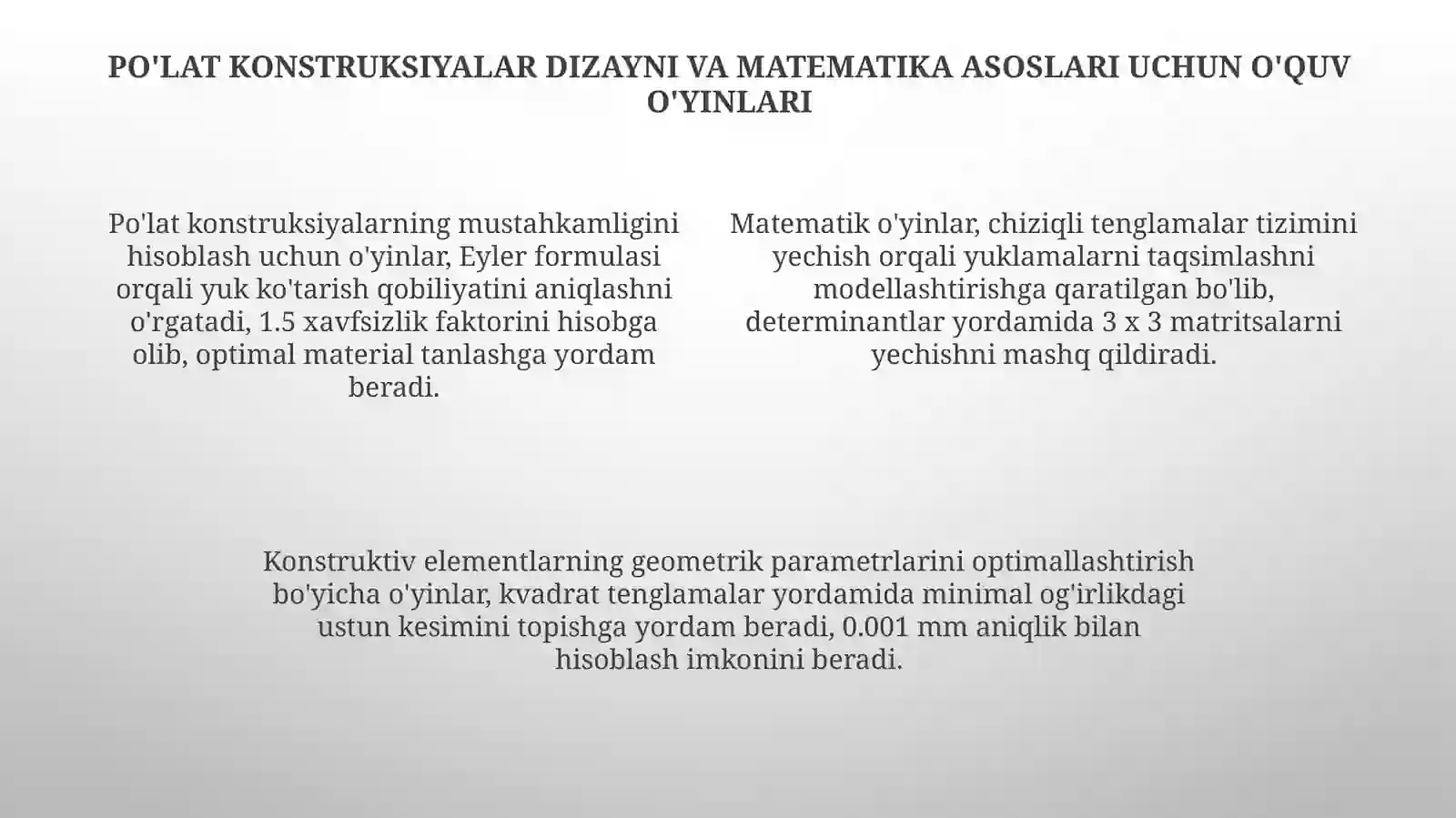 PO'LAT KONSTRUKSIYALAR DIZAYNI VA MATEMATIKA ASOSLARI UCHUN O'QUV O'YINLARI

Po'lat konstruksiyalarning mustahkamligini hisoblash uchun o'yinlar, Eyler formulasi orqali yuk ko'tarish qobiliyatini aniqlashni o'rgatadi, 1.5 xavfsizlik faktorini hisobga olib, optimal material tanlashga yordam beradi.

Matematik o'yinlar, chiziqli tenglamalar tizimini yechish orqali yuklamalarni taqsimlashni modellashtirishga qaratilgan bo'lib, determinantlar yordamida 3 x 3 matritsalarni yechishni mashq qildiradi.

Konstruktiv elementlarning geometrik parametrlarini optimallashtirish bo'yicha o'yinlar, kvadrat tenglamalar yordamida minimal og'irlikdagi ustun kesimini topishga yordam beradi, 0.001 mm aniqlik bilan hisoblash imkonini beradi.